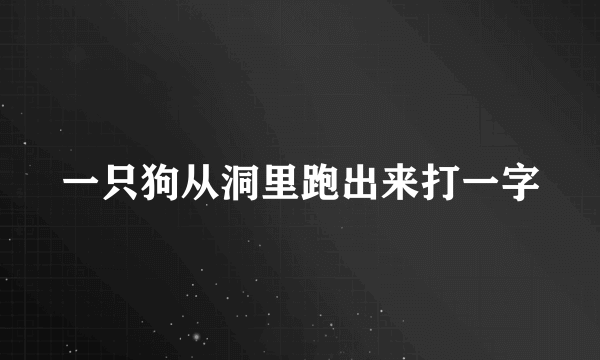 一只狗从洞里跑出来打一字